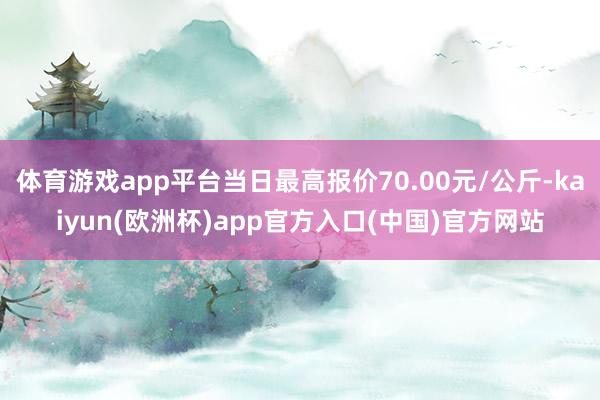 体育游戏app平台当日最高报价70.00元/公斤-kaiyun(欧洲杯)app官方入口(中国)官方网站